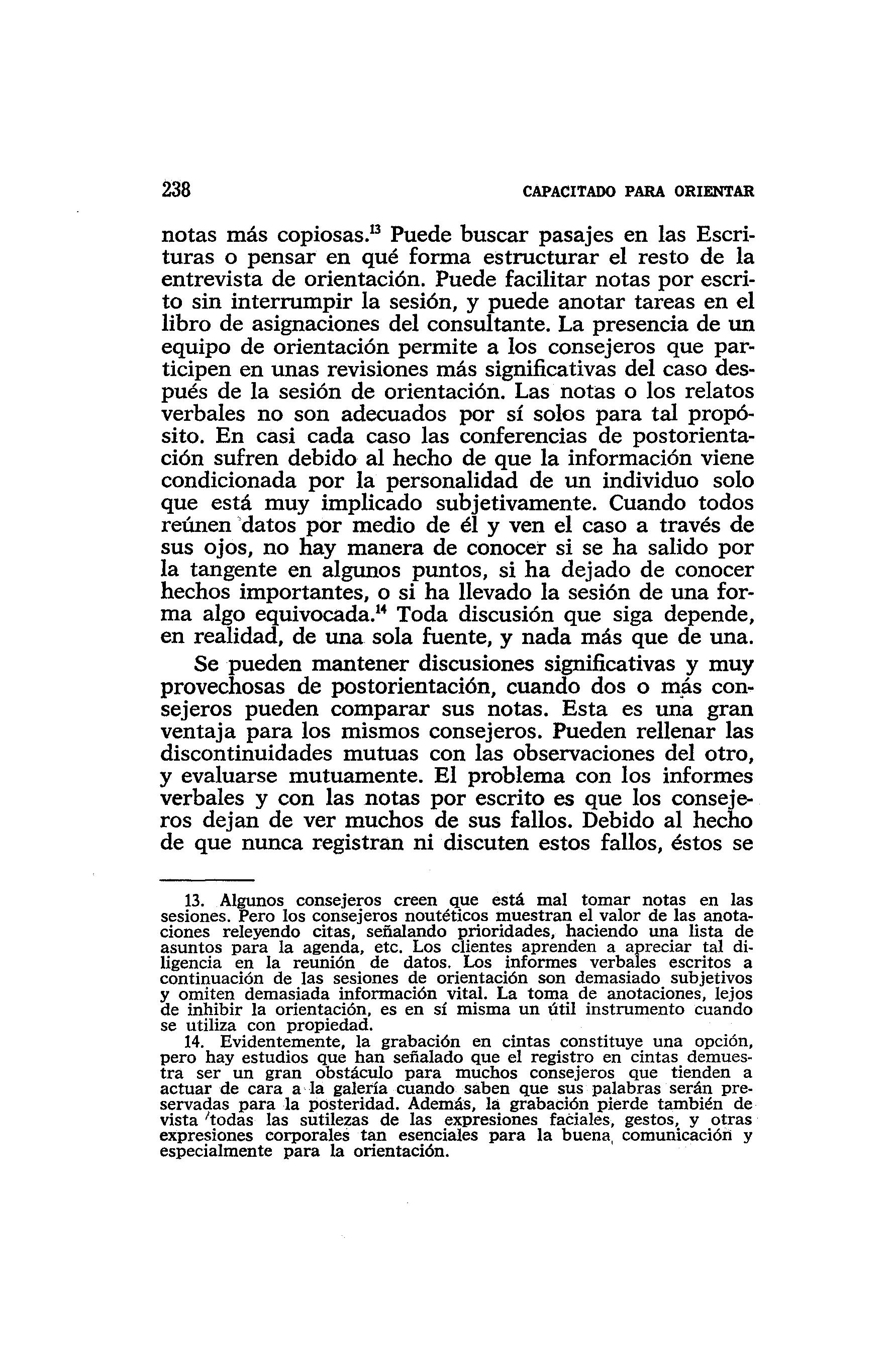 238 CAPACITADO PARA ORIENTAR

notas más copiosas.$^{13}$ Puede buscar pasajes en las Escrituras o pensar en qué forma estructurar el resto de la entrevista de orientación. Puede facilitar notas por escrito sin interrumpir la sesión, y puede anotar tareas en el libro de asignaciones del consultante. La presencia de un equipo de orientación permite a los consejeros que participen en unas revisiones más significativas del caso después de la sesión de orientación. Las notas o los relatos verbales no son adecuados por sí solos para tal propósito. En casi cada caso las conferencias de postorientación sufren debido al hecho de que la información viene condicionada por la personalidad de un individuo solo que está muy implicado subjetivamente. Cuando todos reúnen datos por medio de él y ven el caso a través de sus ojos, no hay manera de conocer si se ha salido por la tangente en algunos puntos, si ha dejado de conocer hechos importantes, o si ha llevado la sesión de una forma algo equivocada.$^{14}$ Toda discusión que siga depende, en realidad, de una sola fuente, y nada más que de una.

Se pueden mantener discusiones significativas y muy provechosas de postorientación, cuando dos o más consejeros pueden comparar sus notas. Esta es una gran ventaja para los mismos consejeros. Pueden rellenar las discontinuidades mutuas con las observaciones del otro, y evaluarse mutuamente. El problema con los informes verbales y con las notas por escrito es que los consejeros dejan de ver muchos de sus fallos. Debido al hecho de que nunca registran ni discuten estos fallos, éstos se

13. Algunos consejeros creen que está mal tomar notas en las sesiones. Pero los consejeros noutéticos muestran el valor de las anotaciones releyendo citas, señalando prioridades, haciendo una lista de asuntos para la agenda, etc. Los clientes aprenden a apreciar tal diligencia en la reunión de datos. Los informes verbales escritos a continuación de las sesiones de orientación son demasiado subjetivos y omiten demasiada información vital. La toma de anotaciones, lejos de inhibir la orientación, es en sí misma un útil instrumento cuando se utiliza con propiedad.

14. Evidentemente, la grabación en cintas constituye una opción, pero hay estudios que han señalado que el registro en cintas demuestra ser un gran obstáculo para muchos consejeros que tienden a actuar de cara a la galería cuando saben que sus palabras serán preservadas para la posteridad. Además, la grabación pierde también de vista todas las sutilezas de las expresiones faciales, gestos, y otras expresiones corporales tan esenciales para la buena comunicación y especialmente para la orientación.